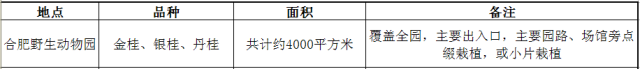 | 地点 | 品种 | 面积 | 备注 |
|---|---|---|---|
| 合肥野生动物园 | 金桂、银桂、丹桂 | 共计约4000平方米 | 覆盖全园，主要出入口，主要园路、场馆旁点缀栽植，或小片栽植 |